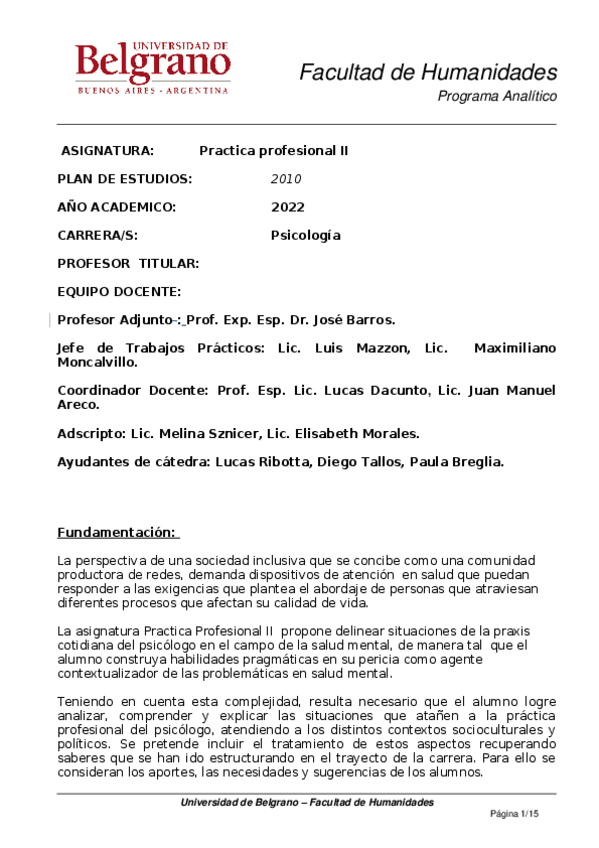 UNIVERSIDAD DE
Belgrano
BUENOS AIRES - ARGENTINA

Facultad de Humanidades
Programa Analítico

ASIGNATURA: Practica profesional II

PLAN DE ESTUDIOS: 2010

AÑO ACADEMICO: 2022

CARRERA/S: Psicología

PROFESOR TITULAR:

EQUIPO DOCENTE:

Profesor Adjunto-: Prof. Exp. Esp. Dr. José Barros.

Jefe de Trabajos Prácticos: Lic. Luis Mazzon, Lic. Maximiliano Moncalvillo.

Coordinador Docente: Prof. Esp. Lic. Lucas Dacunto, Lic. Juan Manuel Areco.

Adscripto: Lic. Melina Sznicer, Lic. Elisabeth Morales.

Ayudantes de cátedra: Lucas Ribotta, Diego Tallos, Paula Breglia.

Fundamentación:

La perspectiva de una sociedad inclusiva que se concibe como una comunidad productora de redes, demanda dispositivos de atención en salud que puedan responder a las exigencias que plantea el abordaje de personas que atraviesan diferentes procesos que afectan su calidad de vida.

La asignatura Practica Profesional II propone delinear situaciones de la praxis cotidiana del psicólogo en el campo de la salud mental, de manera tal que el alumno construya habilidades pragmáticas en su pericia como agente contextualizador de las problemáticas en salud mental.

Teniendo en cuenta esta complejidad, resulta necesario que el alumno logre analizar, comprender y explicar las situaciones que atañen a la práctica profesional del psicólogo, atendiendo a los distintos contextos socioculturales y políticos. Se pretende incluir el tratamiento de estos aspectos recuperando saberes que se han ido estructurando en el trayecto de la carrera. Para ello se consideran los aportes, las necesidades y sugerencias de los alumnos.

Universidad de Belgrano – Facultad de Humanidades

Página 1/15